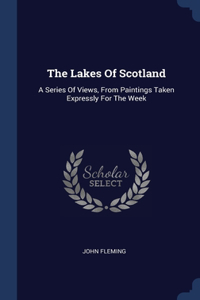 The Lakes Of Scotland

A Series Of Views, From Paintings Taken Expressly For The Week

Scholar SELECT

JOHN FLEMING